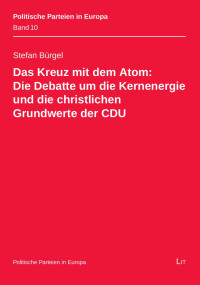 Politische Parteien in Europa
Band 10

Stefan Bürgel

Das Kreuz mit dem Atom: Die Debatte um die Kernenergie und die christlichen Grundwerte der CDU

Politische Parteien in Europa

LIT